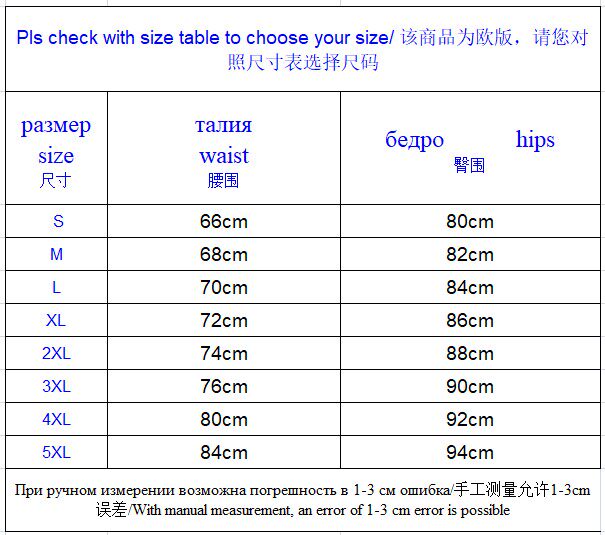 Pls check with size table to choose your size/ 该商品为欧版，请您对照尺寸表选择尺码

| размер size 尺寸 | талия waist 腰围 | бедро hips 臀围 |
|---|---|---|
| S | 66cm | 80cm |
| M | 68cm | 82cm |
| L | 70cm | 84cm |
| XL | 72cm | 86cm |
| 2XL | 74cm | 88cm |
| 3XL | 76cm | 90cm |
| 4XL | 80cm | 92cm |
| 5XL | 84cm | 94cm |

При ручном измерении возможна погрешность в 1-3 см ошибка/手工测量允许1-3cm误差/With manual measurement, an error of 1-3 cm error is possible